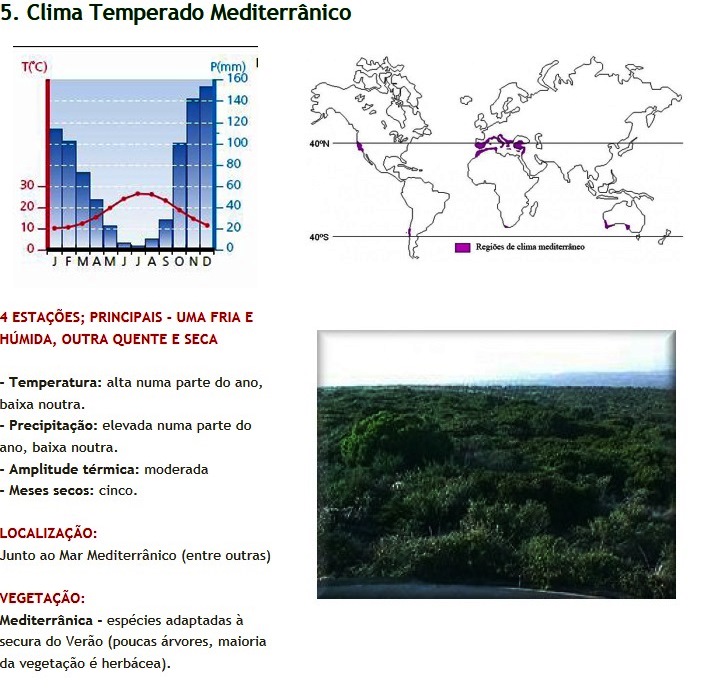 5. Clima Temperado Mediterrânico

T(°C)
P(mm)
160
140
120
100
80
60
40
20
0
30
20
10
0
J F M A M J J A S O N D

40ºN
40ºS
Regiões de clima mediterrâneo

4 ESTAÇÕES; PRINCIPAIS - UMA FRIA E HÚMIDA, OUTRA QUENTE E SECA

- Temperatura: alta numa parte do ano, baixa noutra.
- Precipitação: elevada numa parte do ano, baixa noutra.
- Amplitude térmica: moderada
- Meses secos: cinco.

LOCALIZAÇÃO:
Junto ao Mar Mediterrânico (entre outras)

VEGETAÇÃO:
Mediterrânica - espécies adaptadas à secura do Verão (poucas árvores, maioria da vegetação é herbácea).